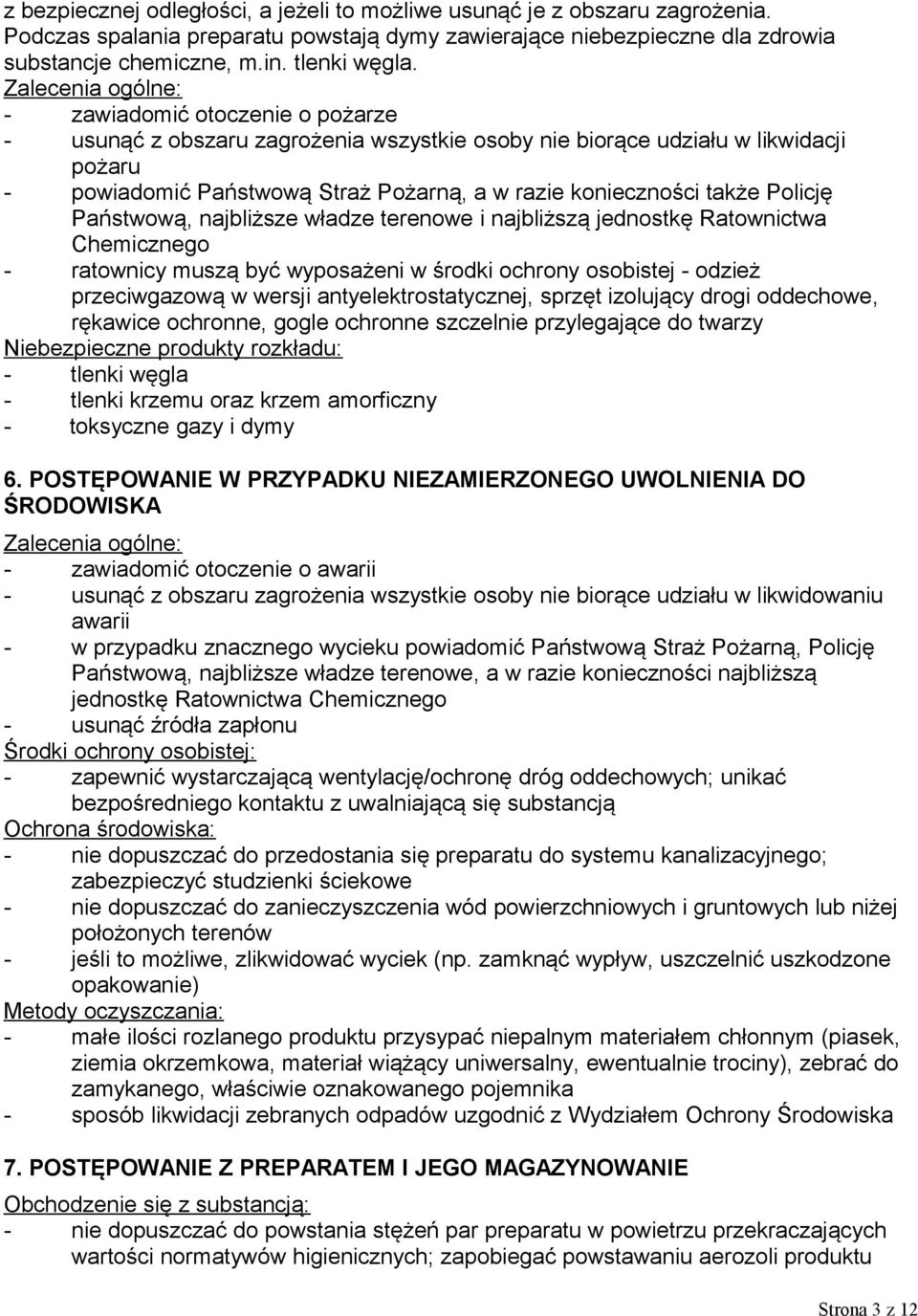 z bezpiecznej odległości, a jeżeli to możliwe usunąć je z obszaru zagrożenia. Podczas spalania preparatu powstają dymy zawierające niebezpieczne dla zdrowia substancje chemiczne, m.in. tlenki węgla.
Zalecenia ogólne:
- zawiadomić otoczenie o pożarze
- usunąć z obszaru zagrożenia wszystkie osoby nie biorące udziału w likwidacji pożaru
- powiadomić Państwową Straż Pożarną, a w razie konieczności także Policję Państwową, najbliższe władze terenowe i najbliższą jednostkę Ratownictwa Chemicznego
- ratownicy muszą być wyposażeni w środki ochrony osobistej - odzież przeciwgazową w wersji antyelektrostatycznej, sprzęt izolujący drogi oddechowe, rękawice ochronne, gogle ochronne szczelnie przylegające do twarzy
Niebezpieczne produkty rozkładu:
- tlenki węgla
- tlenki krzemu oraz krzem amorficzny
- toksyczne gazy i dymy

6. POSTĘPOWANIE W PRZYPADKU NIEZAMIERZONEGO UWOLNIENIA DO ŚRODOWISKA

Zalecenia ogólne:
- zawiadomić otoczenie o awarii
- usunąć z obszaru zagrożenia wszystkie osoby nie biorące udziału w likwidowaniu awarii
- w przypadku znacznego wycieku powiadomić Państwową Straż Pożarną, Policję Państwową, najbliższe władze terenowe, a w razie konieczności najbliższą jednostkę Ratownictwa Chemicznego
- usunąć źródła zapłonu
Środki ochrony osobistej:
- zapewnić wystarczającą wentylację/ochronę dróg oddechowych; unikać bezpośredniego kontaktu z uwalniającą się substancją
Ochrona środowiska:
- nie dopuszczać do przedostania się preparatu do systemu kanalizacyjnego; zabezpieczyć studzienki ściekowe
- nie dopuszczać do zanieczyszczenia wód powierzchniowych i gruntowych lub niżej położonych terenów
- jeśli to możliwe, zlikwidować wyciek (np. zamknąć wypływ, uszczelnić uszkodzone opakowanie)
Metody oczyszczania:
- małe ilości rozlanego produktu przysypać niepalnym materiałem chłonnym (piasek, ziemia okrzemkowa, materiał wiążący uniwersalny, ewentualnie trociny), zebrać do zamykanego, właściwie oznakowanego pojemnika
- sposób likwidacji zebranych odpadów uzgodnić z Wydziałem Ochrony Środowiska

7. POSTĘPOWANIE Z PREPARATEM I JEGO MAGAZYNOWANIE

Obchodzenie się z substancją:
- nie dopuszczać do powstania stężeń par preparatu w powietrzu przekraczających wartości normatywów higienicznych; zapobiegać powstawaniu aerozoli produktu

Strona 3 z 12